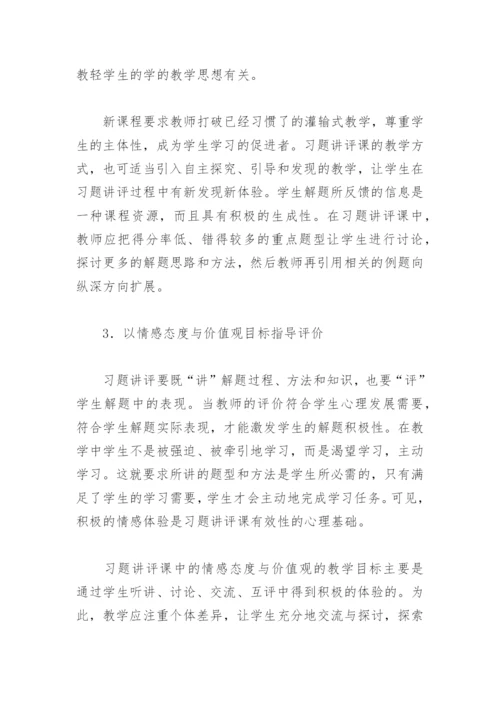 教轻学生的学的教学思想有关。

新课程要求教师打破已经习惯了的灌输式教学，尊重学生的主体性，成为学生学习的促进者。习题讲评课的教学方式，也可适当引入自主探究、引导和发现的教学，让学生在习题讲评过程中有新发现新体验。学生解题所反馈的信息是一种课程资源，而且具有积极的生成性。在习题讲评课中，教师应把得分率低、错得较多的重点题型让学生进行讨论，探讨更多的解题思路和方法，然后教师再引用相关的例题向纵深方向扩展。

3．以情感态度与价值观目标指导评价

习题讲评要既“讲”解题过程、方法和知识，也要“评”学生解题中的表现。当教师的评价符合学生心理发展需要，符合学生解题实际表现，才能激发学生的解题积极性。在教学中学生不是被强迫、被牵引地学习，而是渴望学习，主动学习。这就要求所讲的题型和方法是学生所必需的，只有满足了学生的学习需要，学生才会主动地完成学习任务。可见，积极的情感体验是习题讲评课有效性的心理基础。

习题讲评课中的情感态度与价值观的教学目标主要是通过学生听讲、讨论、交流、互评中得到积极的体验的。为此，教学应注重个体差异，让学生充分地交流与探讨，探索